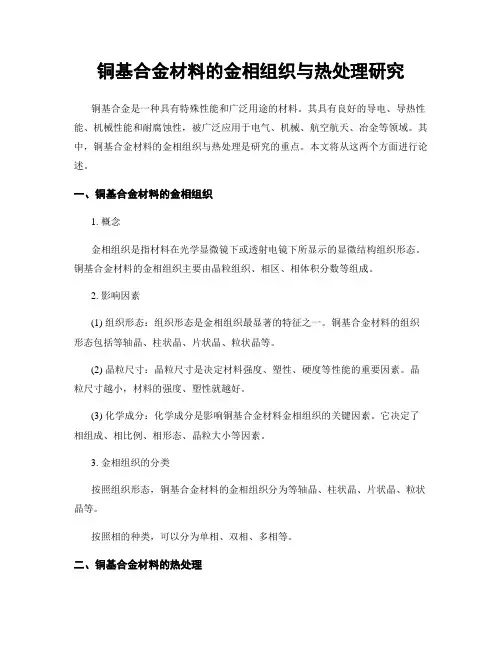 铜基合金材料的金相组织与热处理研究

铜基合金是一种具有特殊性能和广泛用途的材料。其具有良好的导电、导热性能、机械性能和耐腐蚀性，被广泛应用于电气、机械、航空航天、冶金等领域。其中，铜基合金材料的金相组织与热处理是研究的重点。本文将从这两个方面进行论述。

一、铜基合金材料的金相组织

1. 概念

金相组织是指材料在光学显微镜下或透射电镜下所显示的显微结构组织形态。铜基合金材料的金相组织主要由晶粒组织、相区、相体积分数等组成。

2. 影响因素

(1) 组织形态：组织形态是金相组织最显著的特征之一。铜基合金材料的组织形态包括等轴晶、柱状晶、片状晶、粒状晶等。

(2) 晶粒尺寸：晶粒尺寸是决定材料强度、塑性、硬度等性能的重要因素。晶粒尺寸越小，材料的强度、塑性就越好。

(3) 化学成分：化学成分是影响铜基合金材料金相组织的关键因素。它决定了相组成、相比例、相形态、晶粒大小等因素。

3. 金相组织的分类

按照组织形态，铜基合金材料的金相组织分为等轴晶、柱状晶、片状晶、粒状晶等。

按照相的种类，可以分为单相、双相、多相等。

二、铜基合金材料的热处理